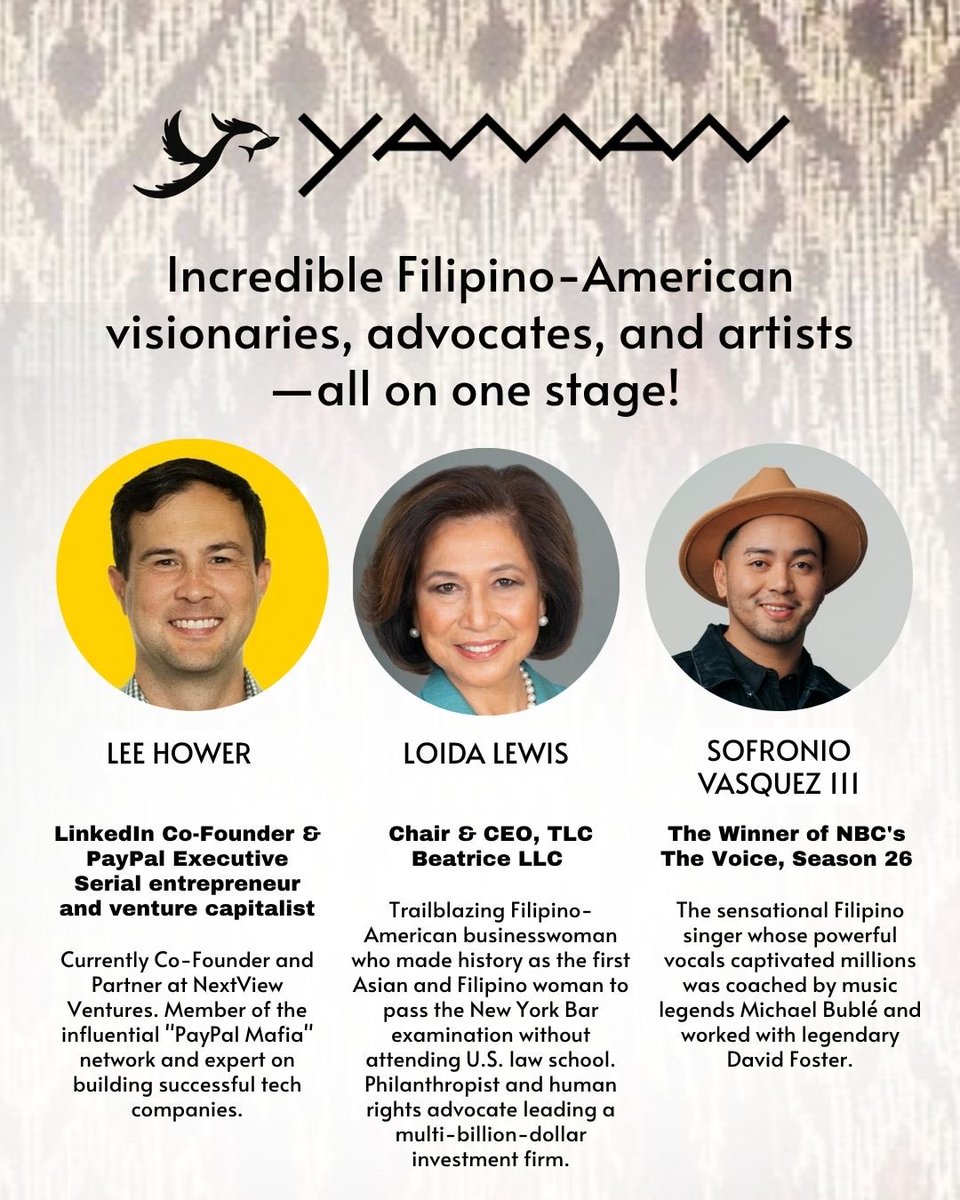 YAMAN

Incredible Filipino-American visionaries, advocates, and artists —all on one stage!

LEE HOWER

LinkedIn Co-Founder & PayPal Executive Serial entrepreneur and venture capitalist

Currently Co-Founder and Partner at NextView Ventures. Member of the influential "PayPal Mafia" network and expert on building successful tech companies.

LOIDA LEWIS

Chair & CEO, TLC Beatrice LLC

Trailblazing Filipino-American businesswoman who made history as the first Asian and Filipino woman to pass the New York Bar examination without attending U.S. law school. Philanthropist and human rights advocate leading a multi-billion-dollar investment firm.

SOFRONIO VASQUEZ III

The Winner of NBC's The Voice, Season 26

The sensational Filipino singer whose powerful vocals captivated millions was coached by music legends Michael Bublé and worked with legendary David Foster.